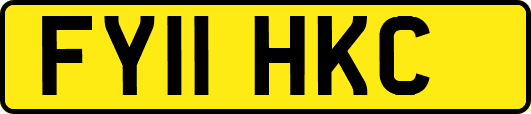 FY11 HKC